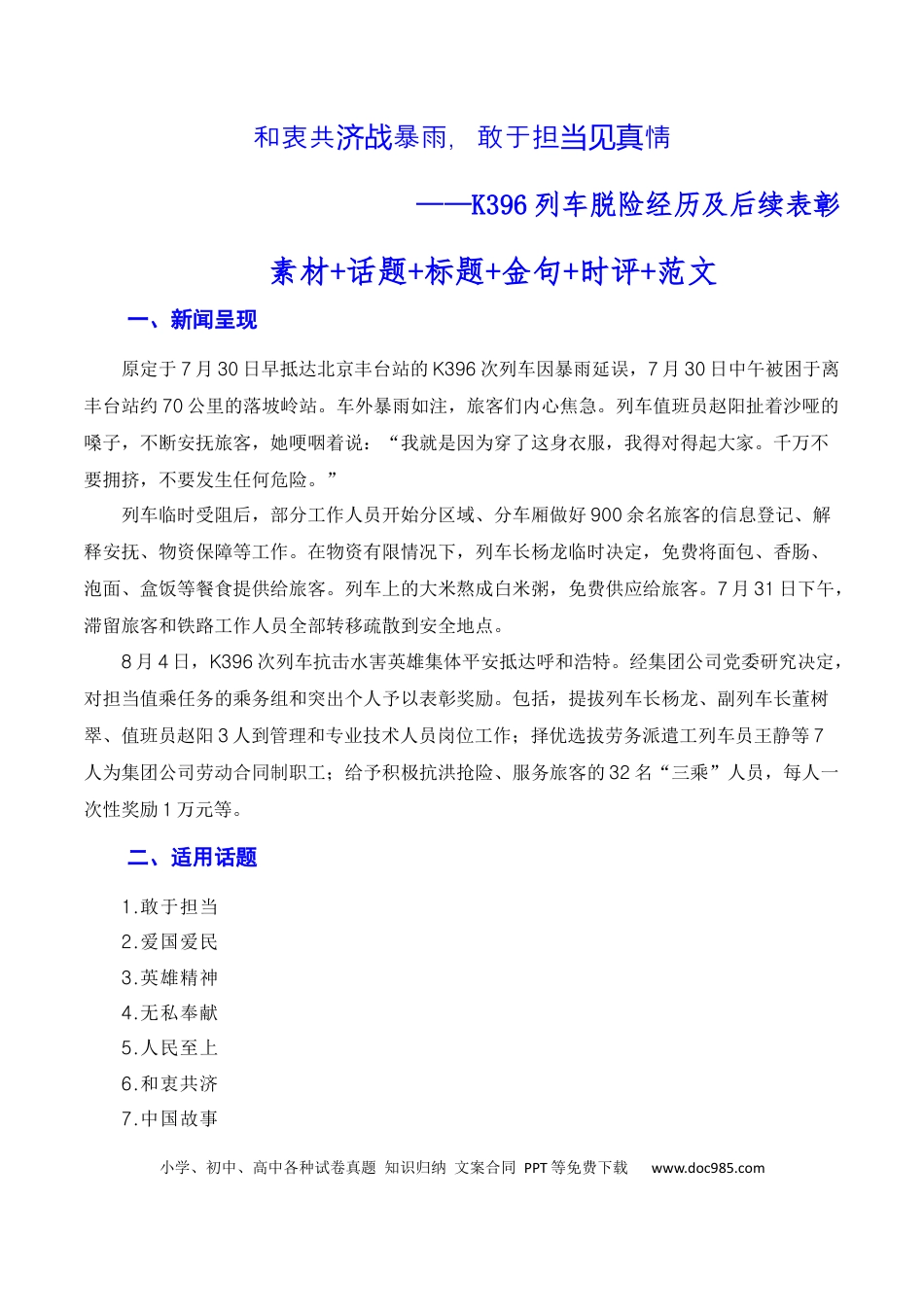 和衷共济战暴雨，敢于担当见真情

——K396列车脱险经历及后续表彰

素材+话题+标题+金句+时评+范文

一、新闻呈现

原定于7月30日早抵达北京丰台站的K396次列车因暴雨延误，7月30日中午被困于离丰台站约70公里的落坡岭站。车外暴雨如注，旅客们内心焦急。列车值班员赵阳扯着沙哑的嗓子，不断安抚旅客，她哽咽着说：“我就是因为穿了这身衣服，我得对得起大家。千万不要拥挤，不要发生任何危险。”

列车临时受阻后，部分工作人员开始分区域、分车厢做好900余名旅客的信息登记、解释安抚、物资保障等工作。在物资有限情况下，列车长杨龙临时决定，免费将面包、香肠、泡面、盒饭等餐食提供给旅客。列车上的大米熬成白米粥，免费供应给旅客。7月31日下午，滞留旅客和铁路工作人员全部转移疏散到安全地点。

8月4日，K396次列车抗击水害英雄集体平安抵达呼和浩特。经集团公司党委研究决定，对担当值乘任务的乘务组和突出个人予以表彰奖励。包括，提拔列车长杨龙、副列车长董树翠、值班员赵阳3人到管理和专业技术人员岗位工作；择优选拔劳务派遣工列车员王静等7人为集团公司劳动合同制职工；给予积极抗洪抢险、服务旅客的32名“三乘”人员，每人一次性奖励1万元等。

二、适用话题

1.敢于担当
2.爱国爱民
3.英雄精神
4.无私奉献
5.人民至上
6.和衷共济
7.中国故事

小学、初中、高中各种试卷真题 知识归纳 文案合同 PPT等免费下载 www.doc985.com